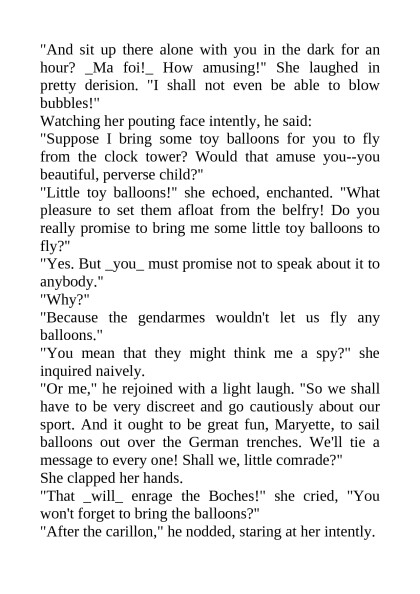 "And sit up there alone with you in the dark for an hour? _Ma foi!_ How amusing!" She laughed in pretty derision. "I shall not even be able to blow bubbles!"

Watching her pouting face intently, he said:

"Suppose I bring some toy balloons for you to fly from the clock tower? Would that amuse you--you beautiful, perverse child?"

"Little toy balloons!" she echoed, enchanted. "What pleasure to set them afloat from the belfry! Do you really promise to bring me some little toy balloons to fly?"

"Yes. But _you_ must promise not to speak about it to anybody."

"Why?"

"Because the gendarmes wouldn't let us fly any balloons."

"You mean that they might think me a spy?" she inquired naively.

"Or me," he rejoined with a light laugh. "So we shall have to be very discreet and go cautiously about our sport. And it ought to be great fun, Maryette, to sail balloons out over the German trenches. We'll tie a message to every one! Shall we, little comrade?"

She clapped her hands.

"That _will_ enrage the Boches!" she cried, "You won't forget to bring the balloons?"

"After the carillon," he nodded, staring at her intently.